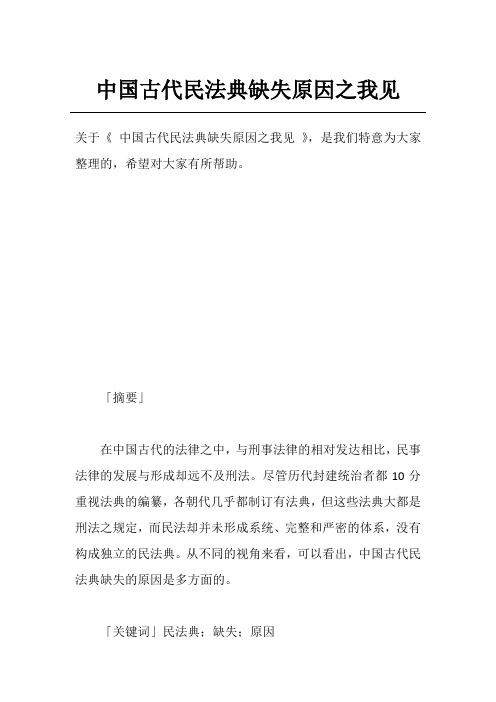 中国古代民法典缺失原因之我见

关于《 中国古代民法典缺失原因之我见 》，是我们特意为大家整理的，希望对大家有所帮助。

「摘要」

在中国古代的法律之中，与刑事法律的相对发达相比，民事法律的发展与形成却远不及刑法。尽管历代封建统治者都 10 分重视法典的编纂，各朝代几乎都制订有法典，但这些法典大都是刑法之规定，而民法却并未形成系统、完整和严密的体系，没有构成独立的民法典。从不同的视角来看，可以看出，中国古代民法典缺失的原因是多方面的。

「关键词」民法典；缺失；原因